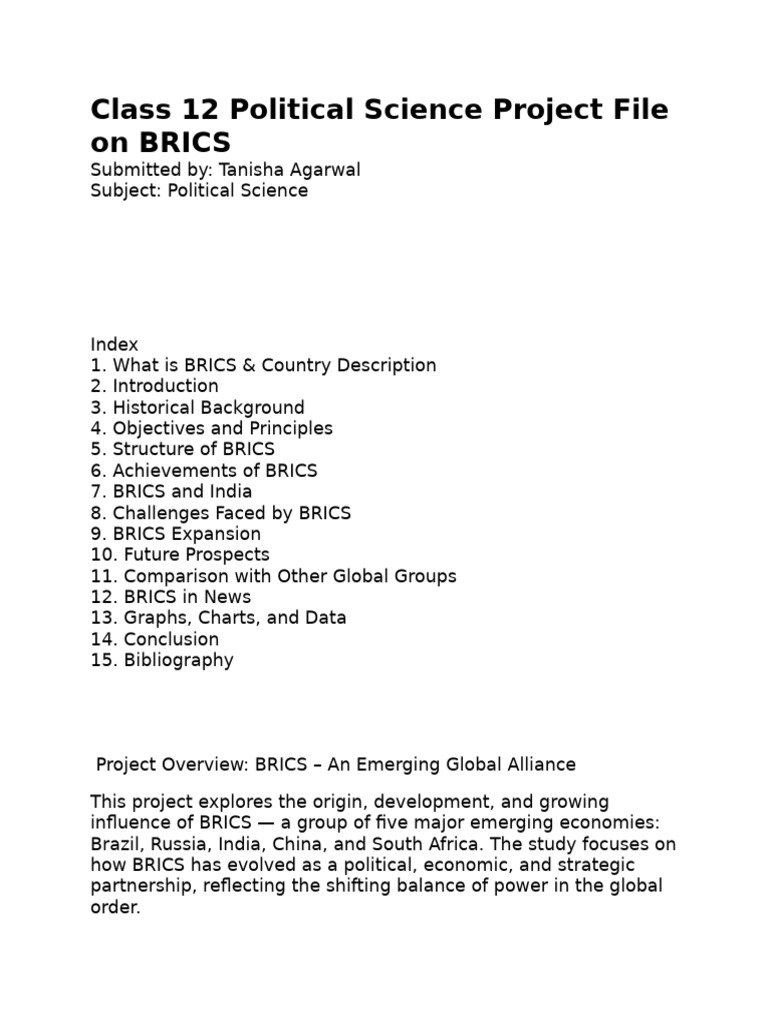 Class 12 Political Science Project File on BRICS
Submitted by: Tanisha Agarwal
Subject: Political Science

Index
1. What is BRICS & Country Description
2. Introduction
3. Historical Background
4. Objectives and Principles
5. Structure of BRICS
6. Achievements of BRICS
7. BRICS and India
8. Challenges Faced by BRICS
9. BRICS Expansion
10. Future Prospects
11. Comparison with Other Global Groups
12. BRICS in News
13. Graphs, Charts, and Data
14. Conclusion
15. Bibliography

Project Overview: BRICS – An Emerging Global Alliance

This project explores the origin, development, and growing influence of BRICS — a group of five major emerging economies: Brazil, Russia, India, China, and South Africa. The study focuses on how BRICS has evolved as a political, economic, and strategic partnership, reflecting the shifting balance of power in the global order.